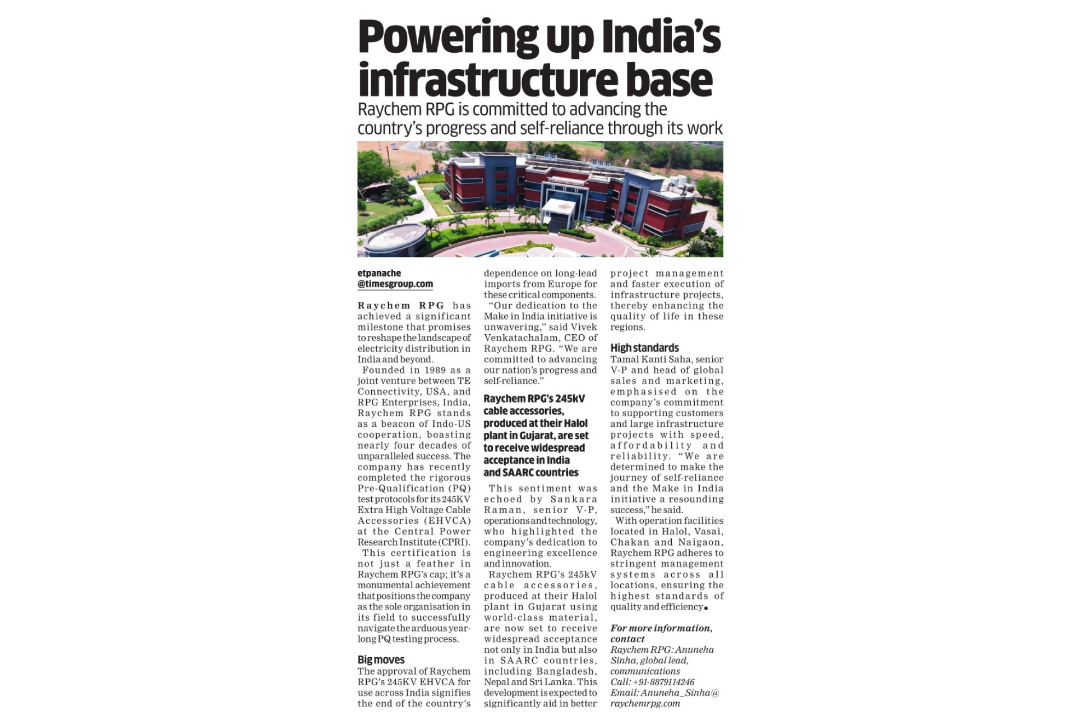 Powering up India's infrastructure base

Raychem RPG is committed to advancing the country's progress and self-reliance through its work

etpanache
@timesgroup.com

Raychem RPG has achieved a significant milestone that promises to reshape the landscape of electricity distribution in India and beyond.

Founded in 1989 as a joint venture between TE Connectivity, USA, and RPG Enterprises, India, Raychem RPG stands as a beacon of Indo-US cooperation, boasting nearly four decades of unparalleled success. The company has recently completed the rigorous Pre-Qualification (PQ) test protocols for its 245KV Extra High Voltage Cable Accessories (EHVCA) at the Central Power Research Institute (CPRI).

This certification is not just a feather in Raychem RPG's cap; it's a monumental achievement that positions the company as the sole organisation in its field to successfully navigate the arduous year-long PQ testing process.

Big moves

The approval of Raychem RPG's 245KV EHVCA for use across India signifies the end of the country's dependence on long-lead imports from Europe for these critical components.

"Our dedication to the Make in India initiative is unwavering," said Vivek Venkatachalam, CEO of Raychem RPG. "We are committed to advancing our nation's progress and self-reliance."

Raychem RPG's 245kV cable accessories, produced at their Halol plant in Gujarat, are set to receive widespread acceptance in India and SAARC countries

This sentiment was echoed by Sankara Raman, senior V-P, operations and technology, who highlighted the company's dedication to engineering excellence and innovation.

Raychem RPG's 245kV cable accessories, produced at their Halol plant in Gujarat using world-class material, are now set to receive widespread acceptance not only in India but also in SAARC countries, including Bangladesh, Nepal and Sri Lanka. This development is expected to significantly aid in better project management and faster execution of infrastructure projects, thereby enhancing the quality of life in these regions.

High standards

Tamal Kanti Saha, senior V-P and head of global sales and marketing, emphasised on the company's commitment to supporting customers and large infrastructure projects with speed, affordability and reliability. "We are determined to make the journey of self-reliance and the Make in India initiative a resounding success," he said.

With operation facilities located in Halol, Vasai, Chakan and Naigaon, Raychem RPG adheres to stringent management systems across all locations, ensuring the highest standards of quality and efficiency.

For more information, contact
Raychem RPG: Anuneha Sinha, global lead, communications
Call: +91-8879114246
Email: Anuneha_Sinha@raychemrpg.com